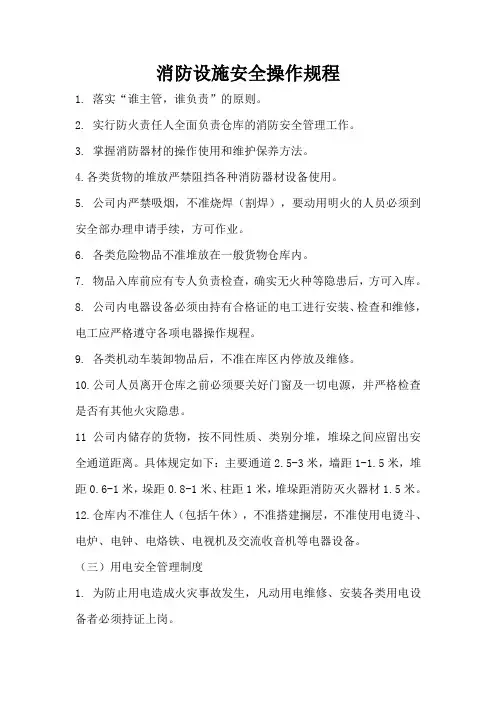 消防设施安全操作规程

1. 落实“谁主管，谁负责”的原则。

2. 实行防火责任人全面负责仓库的消防安全管理工作。

3. 掌握消防器材的操作使用和维护保养方法。

4.各类货物的堆放严禁阻挡各种消防器材设备使用。

5. 公司内严禁吸烟，不准烧焊（割焊），要动用明火的人员必须到安全部办理申请手续，方可作业。

6. 各类危险物品不准堆放在一般货物仓库内。

7. 物品入库前应有专人负责检查，确实无火种等隐患后，方可入库。

8. 公司内电器设备必须由持有合格证的电工进行安装、检查和维修，电工应严格遵守各项电器操作规程。

9. 各类机动车装卸物品后，不准在库区内停放及维修。

10.公司人员离开仓库之前必须要关好门窗及一切电源，并严格检查是否有其他火灾隐患。

11 公司内储存的货物，按不同性质、类别分堆，堆垛之间应留出安全通道距离。具体规定如下：主要通道 2.5-3 米，墙距 1-1.5 米，堆距 0.6-1 米，垛距 0.8-1 米、柱距 1 米，堆垛距消防灭火器材 1.5 米。

12.仓库内不准住人（包括午休），不准搭建搁层，不准使用电烫斗、电炉、电钟、电烙铁、电视机及交流收音机等电器设备。

（三）用电安全管理制度

1. 为防止用电造成火灾事故发生，凡动用电维修、安装各类用电设备者必须持证上岗。